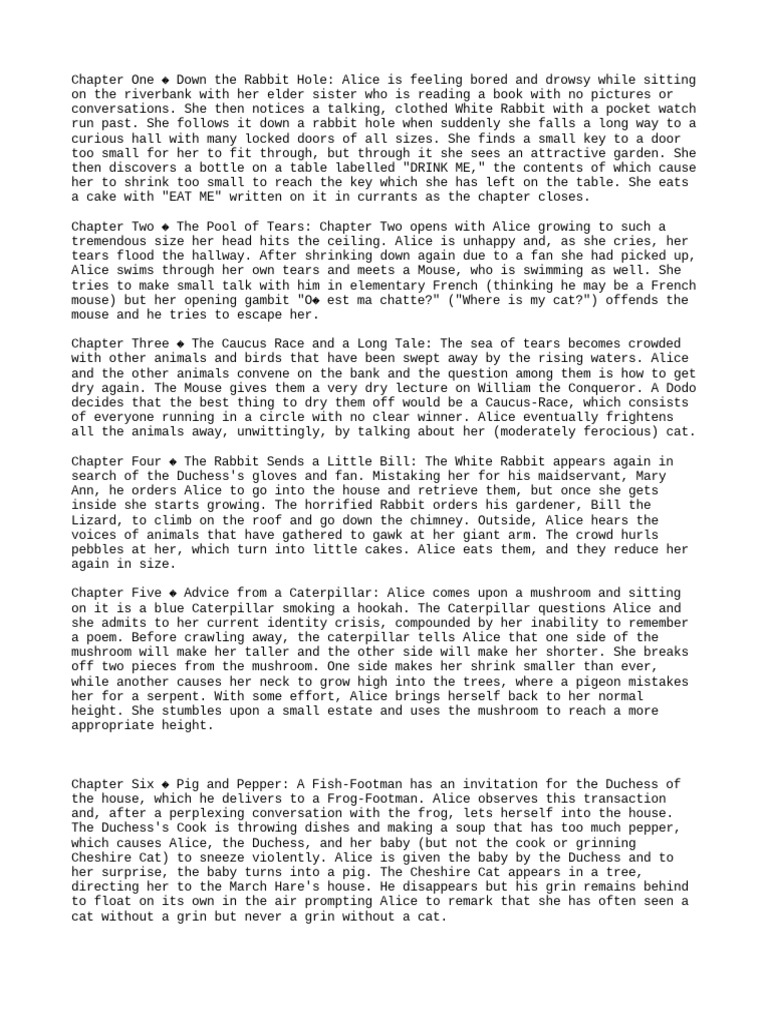 Chapter One ◆ Down the Rabbit Hole: Alice is feeling bored and drowsy while sitting on the riverbank with her elder sister who is reading a book with no pictures or conversations. She then notices a talking, clothed White Rabbit with a pocket watch run past. She follows it down a rabbit hole when suddenly she falls a long way to a curious hall with many locked doors of all sizes. She finds a small key to a door too small for her to fit through, but through it she sees an attractive garden. She then discovers a bottle on a table labelled "DRINK ME," the contents of which cause her to shrink too small to reach the key which she has left on the table. She eats a cake with "EAT ME" written on it in currants as the chapter closes.

Chapter Two ◆ The Pool of Tears: Chapter Two opens with Alice growing to such a tremendous size her head hits the ceiling. Alice is unhappy and, as she cries, her tears flood the hallway. After shrinking down again due to a fan she had picked up, Alice swims through her own tears and meets a Mouse, who is swimming as well. She tries to make small talk with him in elementary French (thinking he may be a French mouse) but her opening gambit "O◆ est ma chatte?" ("Where is my cat?") offends the mouse and he tries to escape her.

Chapter Three ◆ The Caucus Race and a Long Tale: The sea of tears becomes crowded with other animals and birds that have been swept away by the rising waters. Alice and the other animals convene on the bank and the question among them is how to get dry again. The Mouse gives them a very dry lecture on William the Conqueror. A Dodo decides that the best thing to dry them off would be a Caucus-Race, which consists of everyone running in a circle with no clear winner. Alice eventually frightens all the animals away, unwittingly, by talking about her (moderately ferocious) cat.

Chapter Four ◆ The Rabbit Sends a Little Bill: The White Rabbit appears again in search of the Duchess's gloves and fan. Mistaking her for his maidservant, Mary Ann, he orders Alice to go into the house and retrieve them, but once she gets inside she starts growing. The horrified Rabbit orders his gardener, Bill the Lizard, to climb on the roof and go down the chimney. Outside, Alice hears the voices of animals that have gathered to gawk at her giant arm. The crowd hurls pebbles at her, which turn into little cakes. Alice eats them, and they reduce her again in size.

Chapter Five ◆ Advice from a Caterpillar: Alice comes upon a mushroom and sitting on it is a blue Caterpillar smoking a hookah. The Caterpillar questions Alice and she admits to her current identity crisis, compounded by her inability to remember a poem. Before crawling away, the caterpillar tells Alice that one side of the mushroom will make her taller and the other side will make her shorter. She breaks off two pieces from the mushroom. One side makes her shrink smaller than ever, while another causes her neck to grow high into the trees, where a pigeon mistakes her for a serpent. With some effort, Alice brings herself back to her normal height. She stumbles upon a small estate and uses the mushroom to reach a more appropriate height.

Chapter Six ◆ Pig and Pepper: A Fish-Footman has an invitation for the Duchess of the house, which he delivers to a Frog-Footman. Alice observes this transaction and, after a perplexing conversation with the frog, lets herself into the house. The Duchess's Cook is throwing dishes and making a soup that has too much pepper, which causes Alice, the Duchess, and her baby (but not the cook or grinning Cheshire Cat) to sneeze violently. Alice is given the baby by the Duchess and to her surprise, the baby turns into a pig. The Cheshire Cat appears in a tree, directing her to the March Hare's house. He disappears but his grin remains behind to float on its own in the air prompting Alice to remark that she has often seen a cat without a grin but never a grin without a cat.